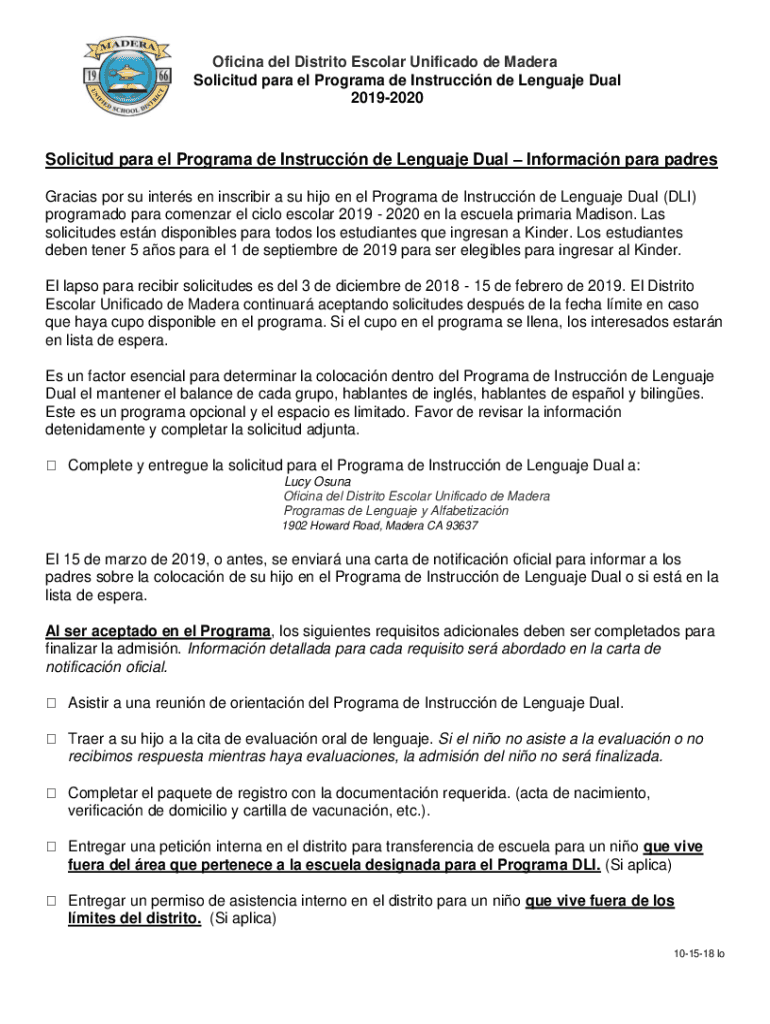 MADERA
19 66
UNIFIED SCHOOL DISTRICT

Oficina del Distrito Escolar Unificado de Madera
Solicitud para el Programa de Instrucción de Lenguaje Dual
2019-2020

Solicitud para el Programa de Instrucción de Lenguaje Dual – Información para padres

Gracias por su interés en inscribir a su hijo en el Programa de Instrucción de Lenguaje Dual (DLI) programado para comenzar el ciclo escolar 2019 - 2020 en la escuela primaria Madison. Las solicitudes están disponibles para todos los estudiantes que ingresan a Kinder. Los estudiantes deben tener 5 años para el 1 de septiembre de 2019 para ser elegibles para ingresar al Kinder.

El lapso para recibir solicitudes es del 3 de diciembre de 2018 - 15 de febrero de 2019. El Distrito Escolar Unificado de Madera continuará aceptando solicitudes después de la fecha límite en caso que haya cupo disponible en el programa. Si el cupo en el programa se llena, los interesados estarán en lista de espera.

Es un factor esencial para determinar la colocación dentro del Programa de Instrucción de Lenguaje Dual el mantener el balance de cada grupo, hablantes de inglés, hablantes de español y bilingües. Este es un programa opcional y el espacio es limitado. Favor de revisar la información detenidamente y completar la solicitud adjunta.

□ Complete y entregue la solicitud para el Programa de Instrucción de Lenguaje Dual a:
Lucy Osuna
Oficina del Distrito Escolar Unificado de Madera
Programas de Lenguaje y Alfabetización
1902 Howard Road, Madera CA 93637

El 15 de marzo de 2019, o antes, se enviará una carta de notificación oficial para informar a los padres sobre la colocación de su hijo en el Programa de Instrucción de Lenguaje Dual o si está en la lista de espera.

Al ser aceptado en el Programa, los siguientes requisitos adicionales deben ser completados para finalizar la admisión. Información detallada para cada requisito será abordado en la carta de notificación oficial.

□ Asistir a una reunión de orientación del Programa de Instrucción de Lenguaje Dual.

□ Traer a su hijo a la cita de evaluación oral de lenguaje. Si el niño no asiste a la evaluación o no recibimos respuesta mientras haya evaluaciones, la admisión del niño no será finalizada.

□ Completar el paquete de registro con la documentación requerida. (acta de nacimiento, verificación de domicilio y cartilla de vacunación, etc.).

□ Entregar una petición interna en el distrito para transferencia de escuela para un niño que vive fuera del área que pertenece a la escuela designada para el Programa DLI. (Si aplica)

□ Entregar un permiso de asistencia interno en el distrito para un niño que vive fuera de los límites del distrito. (Si aplica)

10-15-18 lo